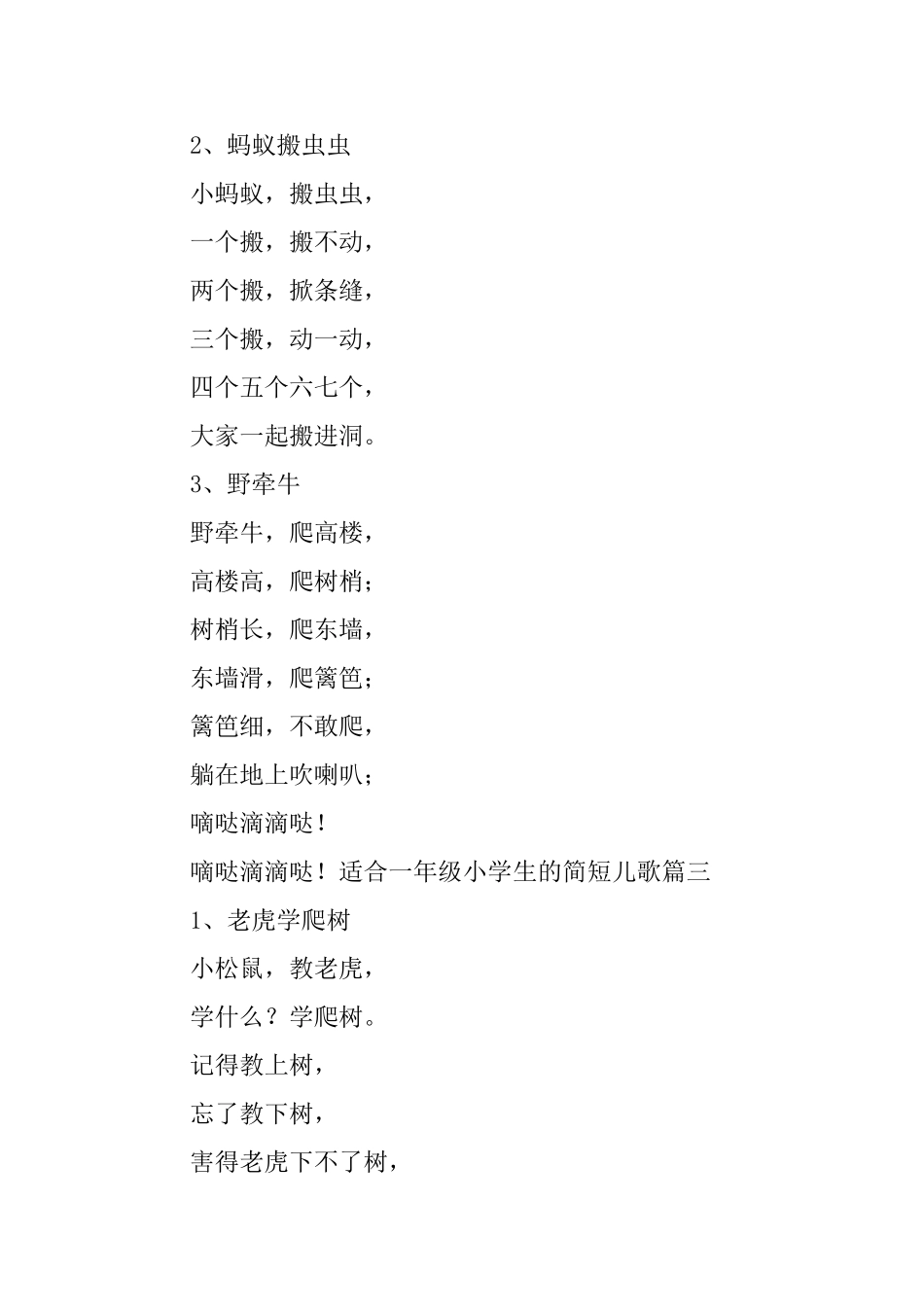 2、蚂蚁搬虫虫

小蚂蚁，搬虫虫，

一个搬，搬不动，

两个搬，掀条缝，

三个搬，动一动，

四个五个六七个，

大家一起搬进洞。

3、野牵牛

野牵牛，爬高楼，

高楼高，爬树梢；

树梢长，爬东墙，

东墙滑，爬篱笆；

篱笆细，不敢爬，

躺在地上吹喇叭；

嘀哒滴滴哒！

嘀哒滴滴哒！适合一年级小学生的简短儿歌篇三

1、老虎学爬树

小松鼠，教老虎，

学什么？学爬树。

记得教上树，

忘了教下树，

害得老虎下不了树，